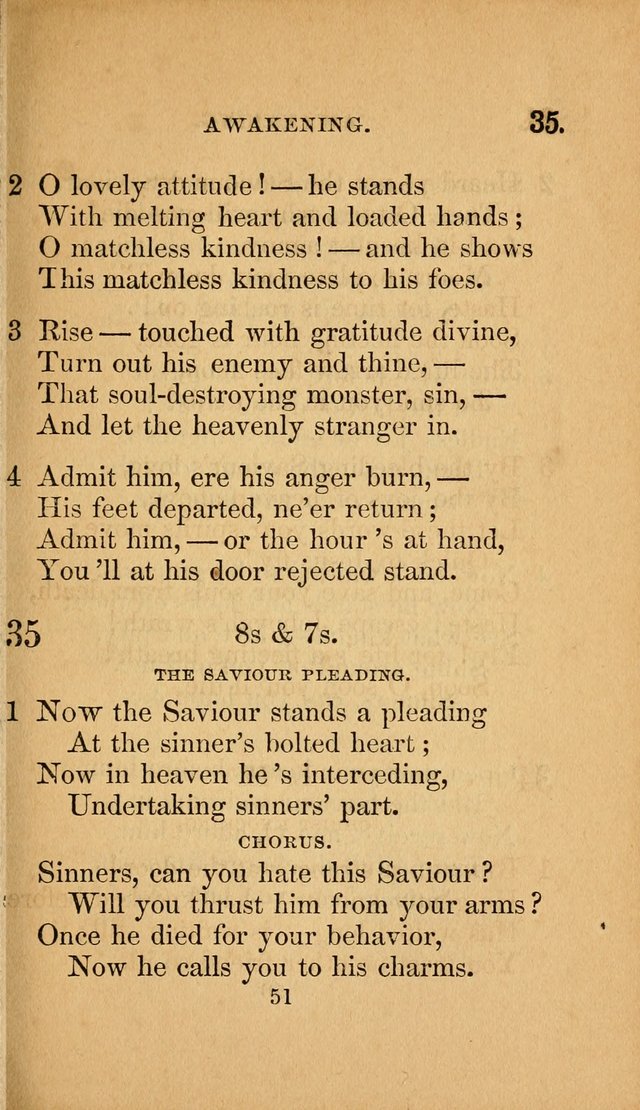 AWAKENING. 35.

2 O lovely attitude! — he stands
With melting heart and loaded hands;
O matchless kindness! — and he shows
This matchless kindness to his foes.

3 Rise — touched with gratitude divine,
Turn out his enemy and thine, —
That soul-destroying monster, sin, —
And let the heavenly stranger in.

4 Admit him, ere his anger burn, —
His feet departed, ne'er return;
Admit him, — or the hour 's at hand,
You 'll at his door rejected stand.

35 8s & 7s.

THE SAVIOUR PLEADING.

1 Now the Saviour stands a pleading
At the sinner's bolted heart;
Now in heaven he 's interceding,
Undertaking sinners' part.

CHORUS.

Sinners, can you hate this Saviour?
Will you thrust him from your arms?
Once he died for your behavior,
Now he calls you to his charms.

51